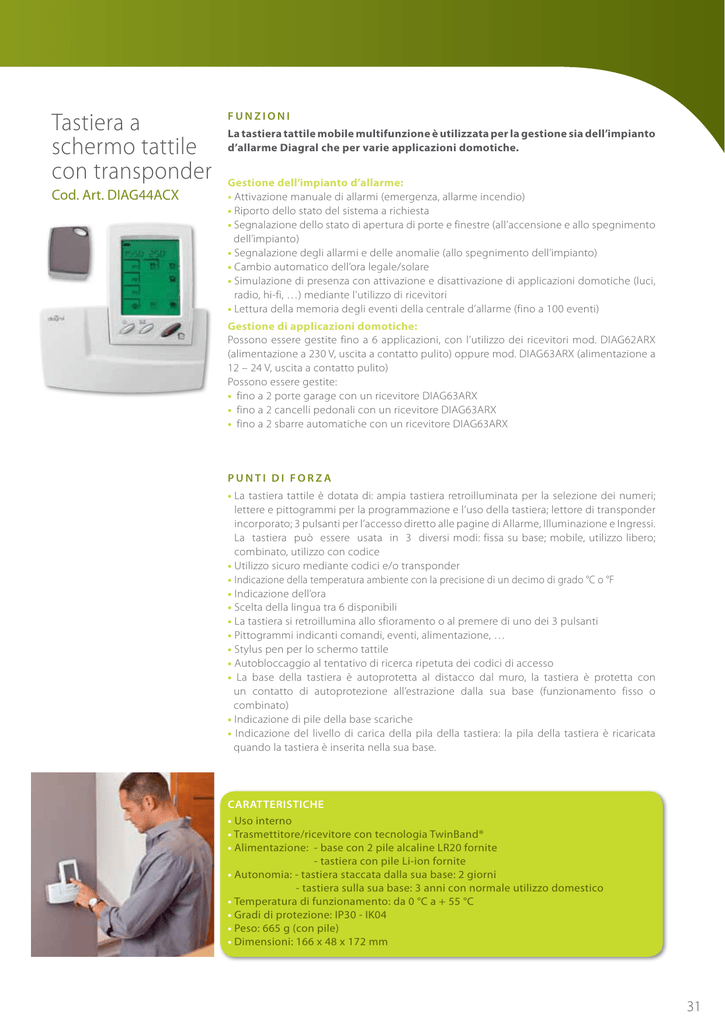 Tastiera a schermo tattile con transponder
Cod. Art. DIAG44ACX

FUNZIONI

La tastiera tattile mobile multifunzione è utilizzata per la gestione sia dell'impianto d'allarme Diagral che per varie applicazioni domotiche.

Gestione dell'impianto d'allarme:
• Attivazione manuale di allarmi (emergenza, allarme incendio)
• Riporto dello stato del sistema a richiesta
• Segnalazione dello stato di apertura di porte e finestre (all'accensione e allo spegnimento dell'impianto)
• Segnalazione degli allarmi e delle anomalie (allo spegnimento dell'impianto)
• Cambio automatico dell'ora legale/solare
• Simulazione di presenza con attivazione e disattivazione di applicazioni domotiche (luci, radio, hi-fi, …) mediante l'utilizzo di ricevitori
• Lettura della memoria degli eventi della centrale d'allarme (fino a 100 eventi)

Gestione di applicazioni domotiche:
Possono essere gestite fino a 6 applicazioni, con l'utilizzo dei ricevitori mod. DIAG62ARX (alimentazione a 230 V, uscita a contatto pulito) oppure mod. DIAG63ARX (alimentazione a 12 – 24 V, uscita a contatto pulito)
Possono essere gestite:
• fino a 2 porte garage con un ricevitore DIAG63ARX
• fino a 2 cancelli pedonali con un ricevitore DIAG63ARX
• fino a 2 sbarre automatiche con un ricevitore DIAG63ARX

PUNTI DI FORZA

• La tastiera tattile è dotata di: ampia tastiera retroilluminata per la selezione dei numeri; lettere e pittogrammi per la programmazione e l'uso della tastiera; lettore di transponder incorporato; 3 pulsanti per l'accesso diretto alle pagine di Allarme, Illuminazione e Ingressi. La tastiera può essere usata in 3 diversi modi: fissa su base; mobile, utilizzo libero; combinato, utilizzo con codice
• Utilizzo sicuro mediante codici e/o transponder
• Indicazione della temperatura ambiente con la precisione di un decimo di grado °C o °F
• Indicazione dell'ora
• Scelta della lingua tra 6 disponibili
• La tastiera si retroillumina allo sfioramento o al premere di uno dei 3 pulsanti
• Pittogrammi indicanti comandi, eventi, alimentazione, …
• Stylus pen per lo schermo tattile
• Autobloccaggio al tentativo di ricerca ripetuta dei codici di accesso
• La base della tastiera è autoprotetta al distacco dal muro, la tastiera è protetta con un contatto di autoprotezione all'estrazione dalla sua base (funzionamento fisso o combinato)
• Indicazione di pile della base scariche
• Indicazione del livello di carica della pila della tastiera: la pila della tastiera è ricaricata quando la tastiera è inserita nella sua base.

CARATTERISTICHE
• Uso interno
• Trasmettitore/ricevitore con tecnologia TwinBand®
• Alimentazione: - base con 2 pile alcaline LR20 fornite
- tastiera con pile Li-ion fornite
• Autonomia: - tastiera staccata dalla sua base: 2 giorni
- tastiera sulla sua base: 3 anni con normale utilizzo domestico
• Temperatura di funzionamento: da 0 °C a + 55 °C
• Gradi di protezione: IP30 - IK04
• Peso: 665 g (con pile)
• Dimensioni: 166 x 48 x 172 mm

31